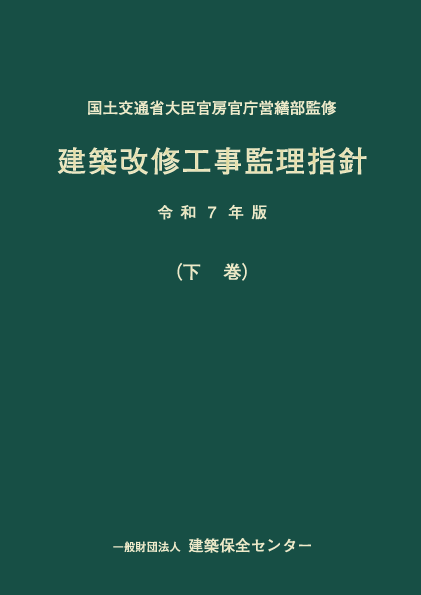 国土交通省大臣官房官庁営繕部監修

建築改修工事監理指針

令和７年版

（下　巻）

一般財団法人　建築保全センター